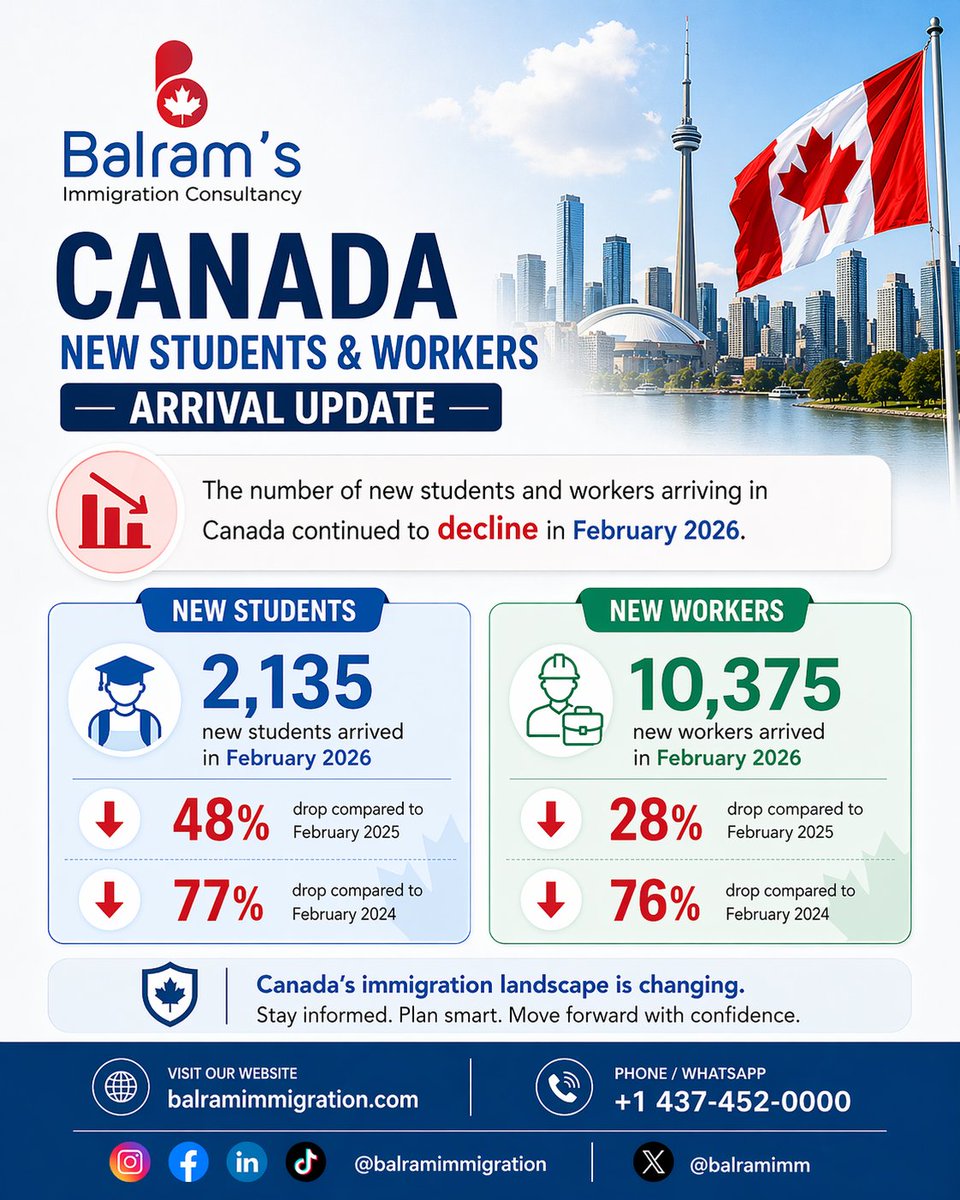 Balram's
Immigration Consultancy

CANADA
NEW STUDENTS & WORKERS
— ARRIVAL UPDATE —

The number of new students and workers arriving in Canada continued to decline in February 2026.

NEW STUDENTS

2,135
new students arrived in February 2026

48% drop compared to February 2025

77% drop compared to February 2024

NEW WORKERS

10,375
new workers arrived in February 2026

28% drop compared to February 2025

76% drop compared to February 2024

Canada's immigration landscape is changing.
Stay informed. Plan smart. Move forward with confidence.

VISIT OUR WEBSITE
balramimmigration.com

PHONE / WHATSAPP
+1 437-452-0000

@balramimmigration

@balramimm